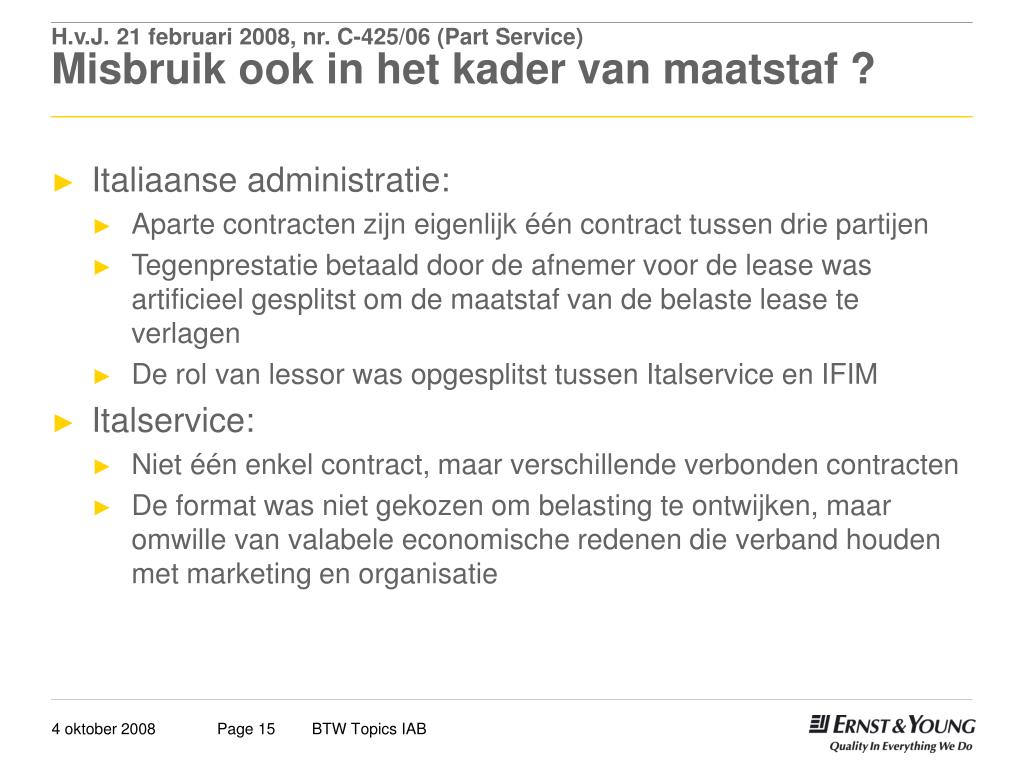 H.v.J. 21 februari 2008, nr. C-425/06 (Part Service)
Misbruik ook in het kader van maatstaf ?

► Italiaanse administratie:
► Aparte contracten zijn eigenlijk één contract tussen drie partijen
► Tegenprestatie betaald door de afnemer voor de lease was artificieel gesplitst om de maatstaf van de belaste lease te verlagen
► De rol van lessor was opgesplitst tussen Italservice en IFIM

► Italservice:
► Niet één enkel contract, maar verschillende verbonden contracten
► De format was niet gekozen om belasting te ontwijken, maar omwille van valabele economische redenen die verband houden met marketing en organisatie

4 oktober 2008 Page 15 BTW Topics IAB

ERNST & YOUNG
Quality In Everything We Do